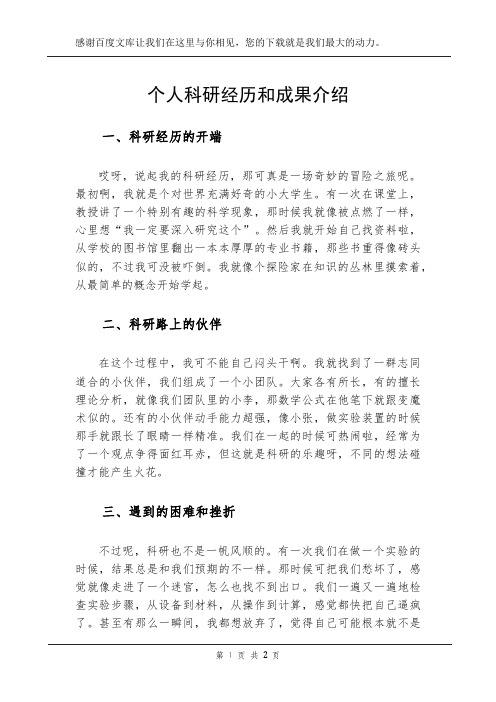 感谢百度文库让我们在这里与你相见，您的下载就是我们最大的动力。

个人科研经历和成果介绍

一、科研经历的开端

哎呀，说起我的科研经历，那可真是一场奇妙的冒险之旅呢。最初啊，我就是个对世界充满好奇的小大学生。有一次在课堂上，教授讲了一个特别有趣的科学现象，那时候我就像被点燃了一样，心里想“我一定要深入研究这个”。然后我就开始自己找资料啦，从学校的图书馆里翻出一本本厚厚的专业书籍，那些书重得像砖头似的，不过我可没被吓倒。我就像个探险家在知识的丛林里摸索着，从最简单的概念开始学起。

二、科研路上的伙伴

在这个过程中，我可不能自己闷头干啊。我就找到了一群志同道合的小伙伴，我们组成了一个小团队。大家各有所长，有的擅长理论分析，就像我们团队里的小李，那数学公式在他笔下就跟变魔术似的。还有的小伙伴动手能力超强，像小张，做实验装置的时候那手就跟长了眼睛一样精准。我们在一起的时候可热闹啦，经常为了一个观点争得面红耳赤，但这就是科研的乐趣呀，不同的想法碰撞才能产生火花。

三、遇到的困难和挫折

不过呢，科研也不是一帆风顺的。有一次我们在做一个实验的时候，结果总是和我们预期的不一样。那时候可把我们愁坏了，感觉就像走进了一个迷宫，怎么也找不到出口。我们一遍又一遍地检查实验步骤，从设备到材料，从操作到计算，感觉都快把自己逼疯了。甚至有那么一瞬间，我都想放弃了，觉得自己可能根本就不是

第 1 页 共 2 页